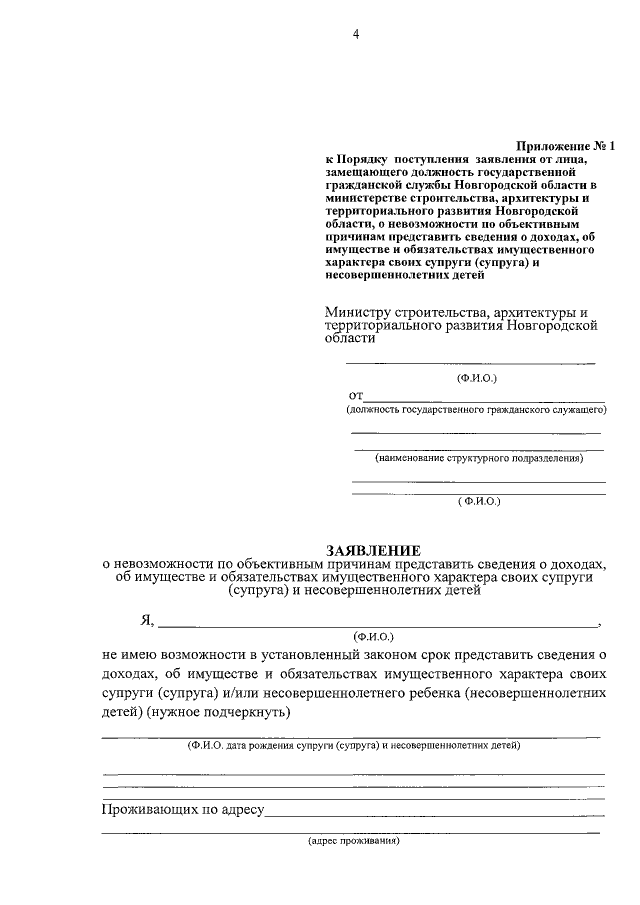 4

Приложение № 1
к Порядку поступления заявления от лица, замещающего должность государственной гражданской службы Новгородской области в министерстве строительства, архитектуры и территориального развития Новгородской области, о невозможности по объективным причинам представить сведения о доходах, об имуществе и обязательствах имущественного характера своих супруги (супруга) и несовершеннолетних детей

Министру строительства, архитектуры и территориального развития Новгородской области

(Ф.И.О.)

от
(должность государственного гражданского служащего)

(наименование структурного подразделения)

( Ф.И.О.)

ЗАЯВЛЕНИЕ
о невозможности по объективным причинам представить сведения о доходах, об имуществе и обязательствах имущественного характера своих супруги (супруга) и несовершеннолетних детей

Я, ,
(Ф.И.О.)
не имею возможности в установленный законом срок представить сведения о доходах, об имуществе и обязательствах имущественного характера своих супруги (супруга) и/или несовершеннолетнего ребенка (несовершеннолетних детей) (нужное подчеркнуть)

(Ф.И.О. дата рождения супруги (супруга) и несовершеннолетних детей)

Проживающих по адресу
(адрес проживания)